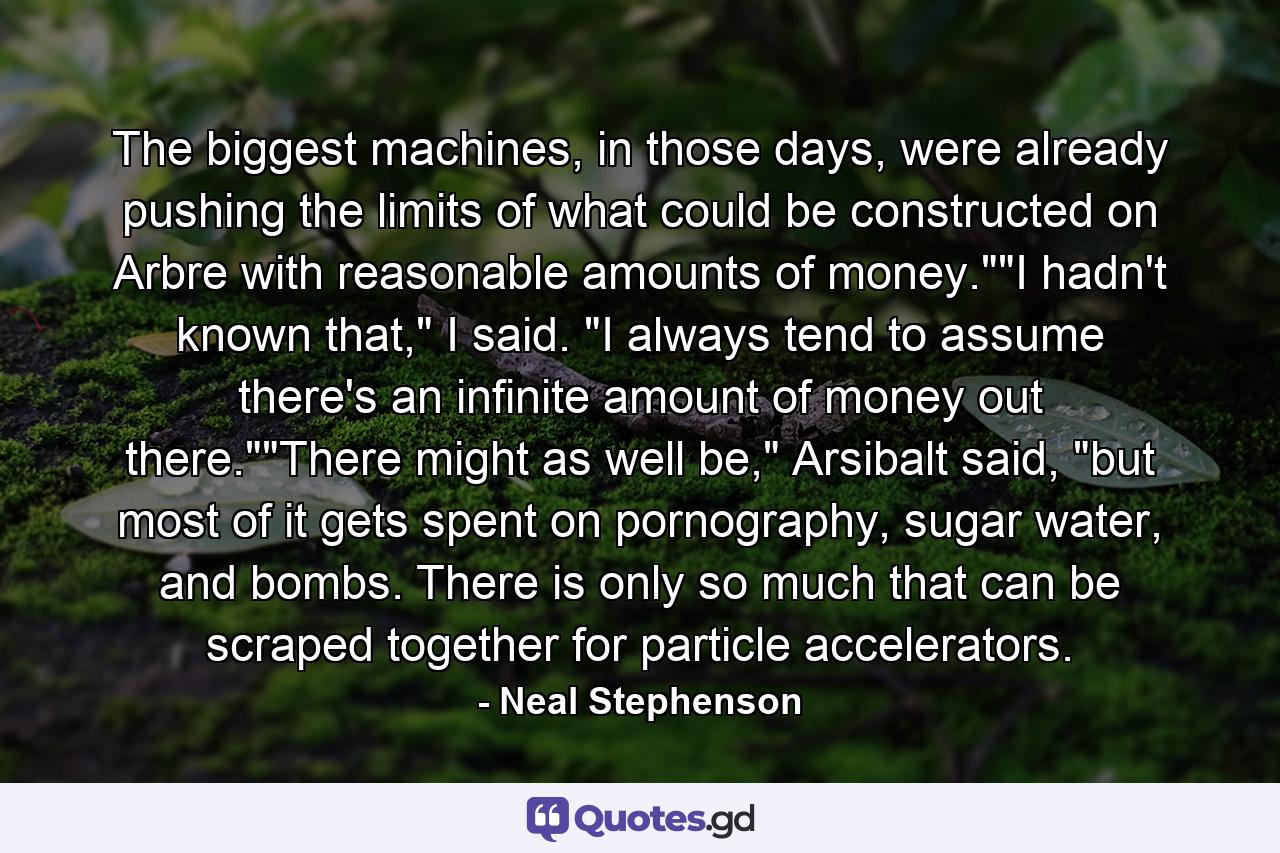 The biggest machines, in those days, were already pushing the limits of what could be constructed on Arbre with reasonable amounts of money.""I hadn't known that," I said. "I always tend to assume there's an infinite amount of money out there.""There might as well be," Arsibalt said, "but most of it gets spent on pornography, sugar water, and bombs. There is only so much that can be scraped together for particle accelerators.

- Neal Stephenson

Quotes.gd